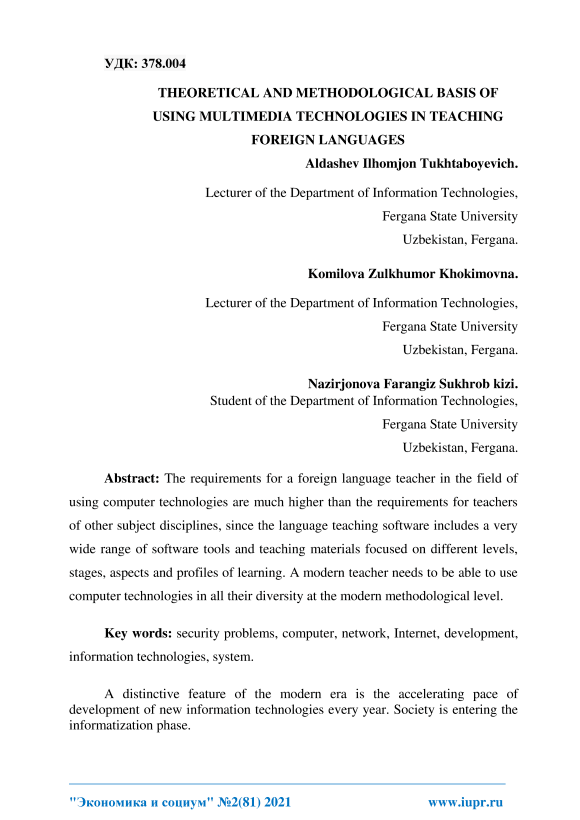 УДК: 378.004

THEORETICAL AND METHODOLOGICAL BASIS OF USING MULTIMEDIA TECHNOLOGIES IN TEACHING FOREIGN LANGUAGES

Aldashev Ilhomjon Tukhtaboyevich.

Lecturer of the Department of Information Technologies,
Fergana State University
Uzbekistan, Fergana.

Komilova Zulkhumor Khokimovna.

Lecturer of the Department of Information Technologies,
Fergana State University
Uzbekistan, Fergana.

Nazirjonova Farangiz Sukhrob kizi.
Student of the Department of Information Technologies,
Fergana State University
Uzbekistan, Fergana.

Abstract: The requirements for a foreign language teacher in the field of using computer technologies are much higher than the requirements for teachers of other subject disciplines, since the language teaching software includes a very wide range of software tools and teaching materials focused on different levels, stages, aspects and profiles of learning. A modern teacher needs to be able to use computer technologies in all their diversity at the modern methodological level.

Key words: security problems, computer, network, Internet, development, information technologies, system.

A distinctive feature of the modern era is the accelerating pace of development of new information technologies every year. Society is entering the informatization phase.

"Экономика и социум" №2(81) 2021 www.iupr.ru